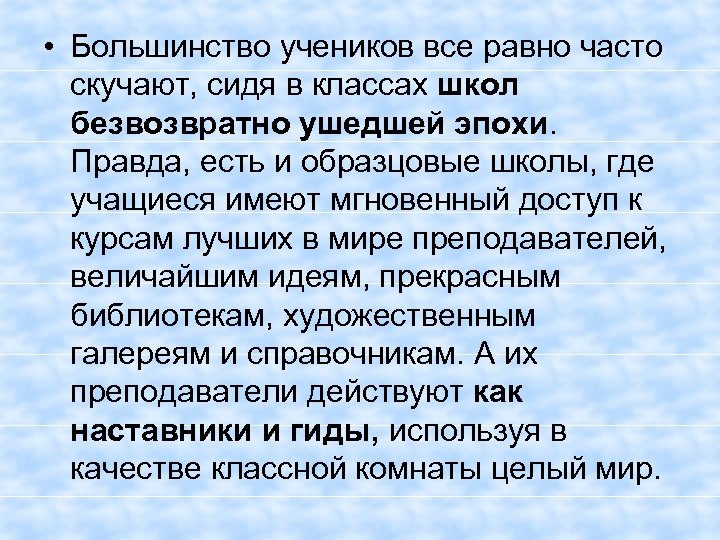 • Большинство учеников все равно часто скучают, сидя в классах школ безвозвратно ушедшей эпохи. Правда, есть и образцовые школы, где учащиеся имеют мгновенный доступ к курсам лучших в мире преподавателей, величайшим идеям, прекрасным библиотекам, художественным галереям и справочникам. А их преподаватели действуют как наставники и гиды, используя в качестве классной комнаты целый мир.